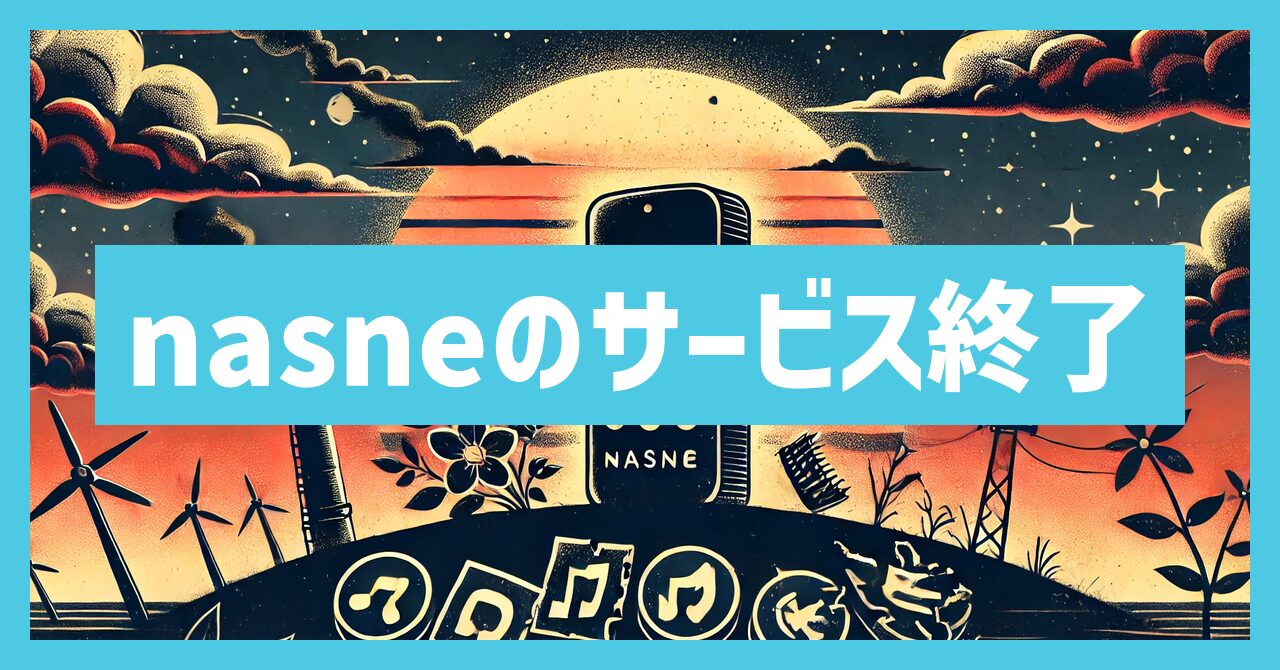 nasneのサービス終了

NASNE